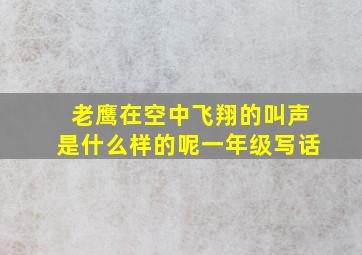 老鹰在空中飞翔的叫声是什么样的呢一年级写话